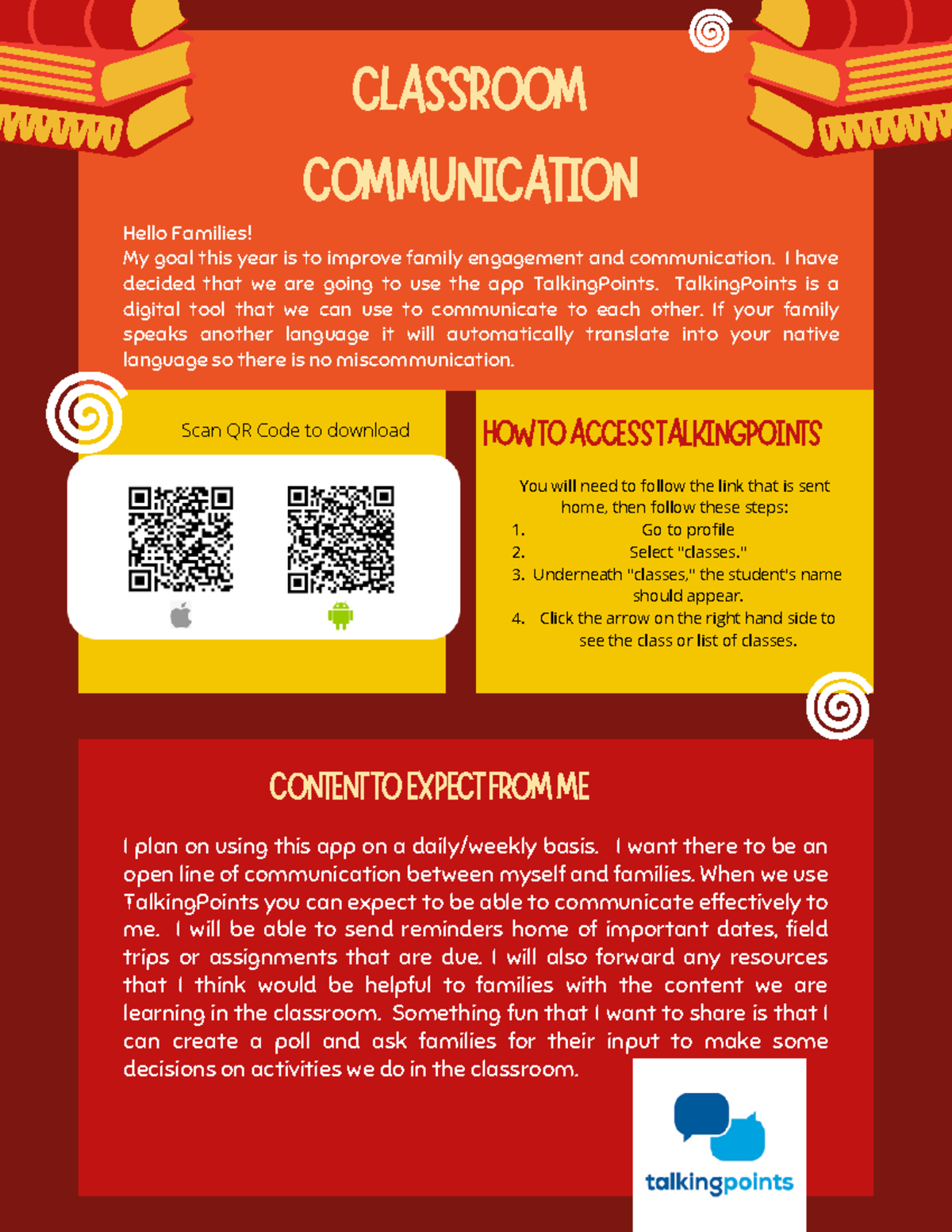 CLASSROOM COMMUNICATION

Hello Families!
My goal this year is to improve family engagement and communication. I have decided that we are going to use the app TalkingPoints. TalkingPoints is a digital tool that we can use to communicate to each other. If your family speaks another language it will automatically translate into your native language so there is no miscommunication.

Scan QR Code to download

HOW TO ACCESS TALKINGPOINTS

You will need to follow the link that is sent home, then follow these steps:
1. Go to profile
2. Select "classes."
3. Underneath "classes," the student's name should appear.
4. Click the arrow on the right hand side to see the class or list of classes.

CONTENT TO EXPECT FROM ME

I plan on using this app on a daily/weekly basis. I want there to be an open line of communication between myself and families. When we use TalkingPoints you can expect to be able to communicate effectively to me. I will be able to send reminders home of important dates, field trips or assignments that are due. I will also forward any resources that I think would be helpful to families with the content we are learning in the classroom. Something fun that I want to share is that I can create a poll and ask families for their input to make some decisions on activities we do in the classroom.

talkingpoints